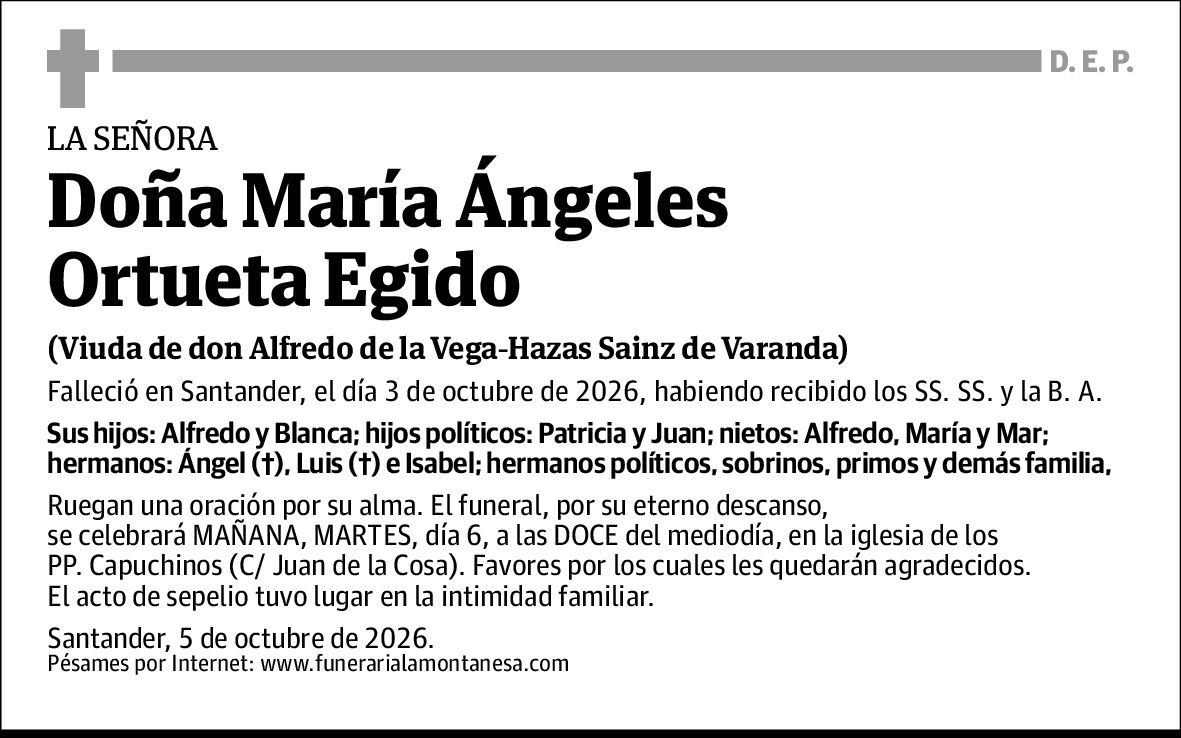 D. E. P.

LA SEÑORA

Doña María Ángeles Ortueta Egido

(Viuda de don Alfredo de la Vega-Hazas Sainz de Varanda)

Falleció en Santander, el día 3 de octubre de 2026, habiendo recibido los SS. SS. y la B. A.

Sus hijos: Alfredo y Blanca; hijos políticos: Patricia y Juan; nietos: Alfredo, María y Mar; hermanos: Ángel (†), Luis (†) e Isabel; hermanos políticos, sobrinos, primos y demás familia,

Ruegan una oración por su alma. El funeral, por su eterno descanso, se celebrará MAÑANA, MARTES, día 6, a las DOCE del mediodía, en la iglesia de los PP. Capuchinos (C/ Juan de la Cosa). Favores por los cuales les quedarán agradecidos. El acto de sepelio tuvo lugar en la intimidad familiar.

Santander, 5 de octubre de 2026.
Pésames por Internet: www.funerarialamontanesa.com